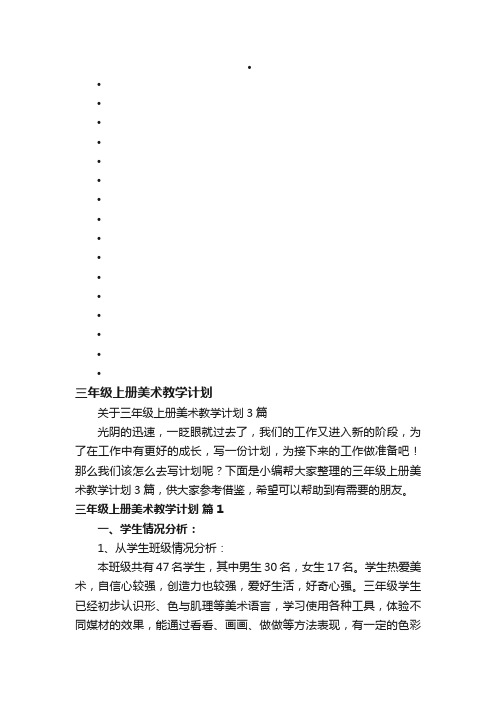 三年级上册美术教学计划

关于三年级上册美术教学计划 3 篇

光阴的迅速，一眨眼就过去了，我们的工作又进入新的阶段，为了在工作中有更好的成长，写一份计划，为接下来的工作做准备吧！那么我们该怎么去写计划呢？下面是小编帮大家整理的三年级上册美术教学计划 3 篇，供大家参考借鉴，希望可以帮助到有需要的朋友。

三年级上册美术教学计划 篇 1

一、学生情况分析：

1、从学生班级情况分析：

本班级共有 47 名学生，其中男生 30 名，女生 17 名。学生热爱美术，自信心较强，创造力也较强，爱好生活，好奇心强。三年级学生已经初步认识形、色与肌理等美术语言，学习使用各种工具，体验不同媒材的效果，能通过看看、画画、做做等方法表现，有一定的色彩